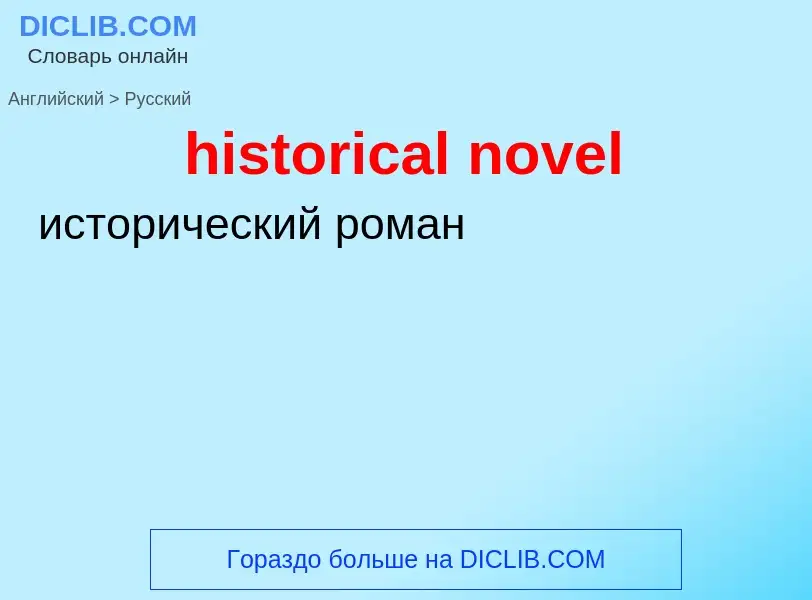 DICLIB.COM
Словарь онлайн

Английский > Русский

historical novel

исторический роман

Гораздо больше на DICLIB.COM